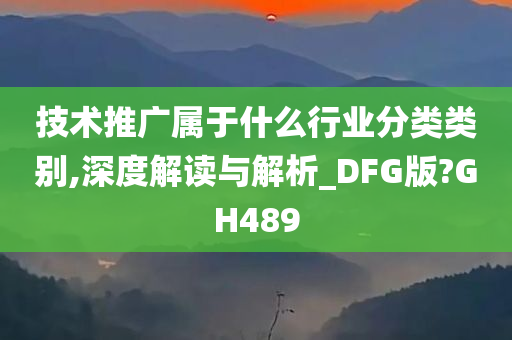 技术推广属于什么行业分类类别,深度解读与解析_DFG版?GH489